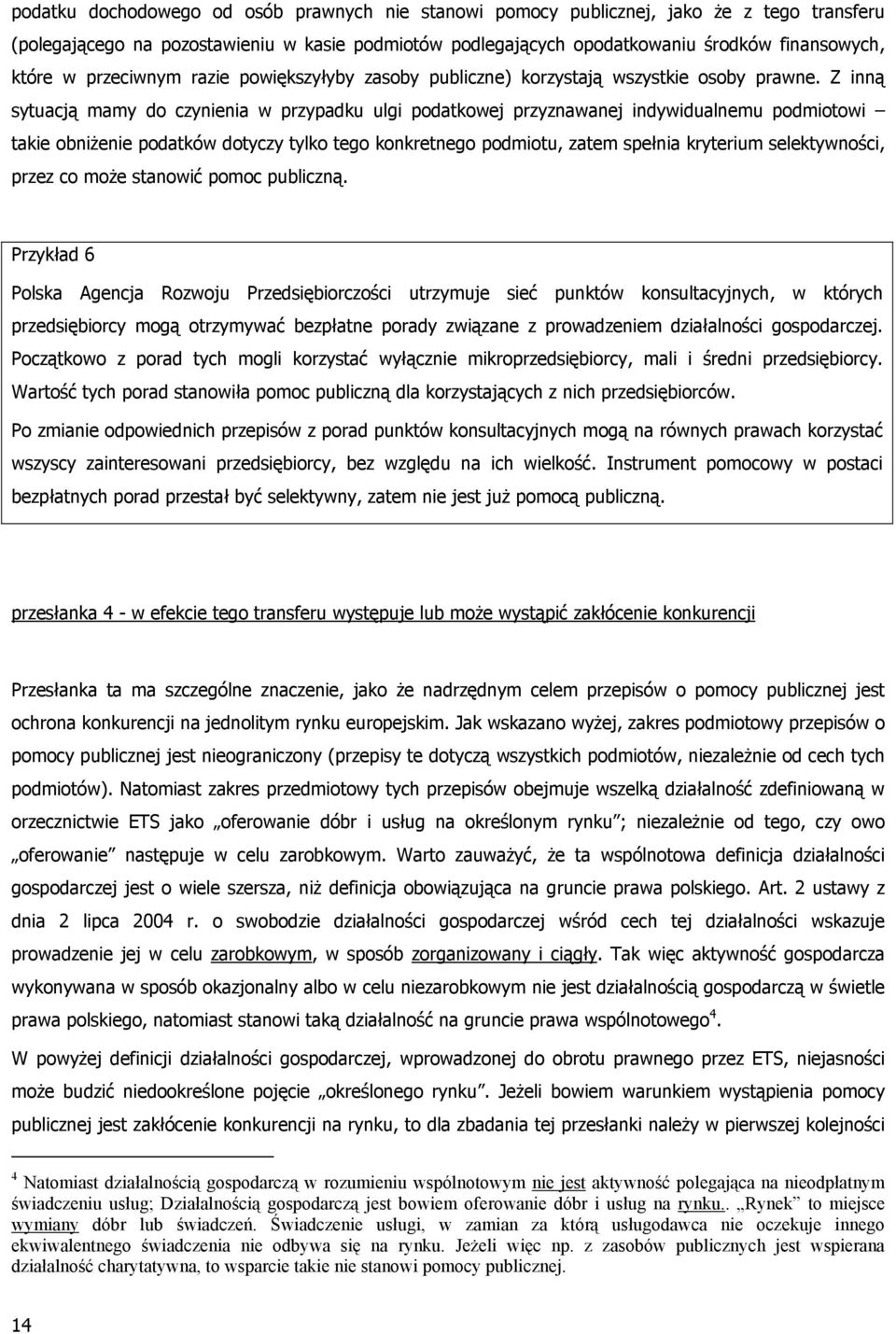 podatku dochodowego od osób prawnych nie stanowi pomocy publicznej, jako że z tego transferu (polegającego na pozostawieniu w kasie podmiotów podlegających opodatkowaniu środków finansowych, które w przeciwnym razie powiększyłyby zasoby publiczne) korzystają wszystkie osoby prawne. Z inną sytuacją mamy do czynienia w przypadku ulgi podatkowej przyznawanej indywidualnemu podmiotowi – takie obniżenie podatków dotyczy tylko tego konkretnego podmiotu, zatem spełnia kryterium selektywności, przez co może stanowić pomoc publiczną.

Przykład 6

Polska Agencja Rozwoju Przedsiębiorczości utrzymuje sieć punktów konsultacyjnych, w których przedsiębiorcy mogą otrzymywać bezpłatne porady związane z prowadzeniem działalności gospodarczej. Początkowo z porad tych mogli korzystać wyłącznie mikroprzedsiębiorcy, mali i średni przedsiębiorcy. Wartość tych porad stanowiła pomoc publiczną dla korzystających z nich przedsiębiorców.

Po zmianie odpowiednich przepisów z porad punktów konsultacyjnych mogą na równych prawach korzystać wszyscy zainteresowani przedsiębiorcy, bez względu na ich wielkość. Instrument pomocowy w postaci bezpłatnych porad przestał być selektywny, zatem nie jest już pomocą publiczną.

przesłanka 4 - w efekcie tego transferu występuje lub może wystąpić zakłócenie konkurencji

Przesłanka ta ma szczególne znaczenie, jako że nadrzędnym celem przepisów o pomocy publicznej jest ochrona konkurencji na jednolitym rynku europejskim. Jak wskazano wyżej, zakres podmiotowy przepisów o pomocy publicznej jest nieograniczony (przepisy te dotyczą wszystkich podmiotów, niezależnie od cech tych podmiotów). Natomiast zakres przedmiotowy tych przepisów obejmuje wszelką działalność zdefiniowaną w orzecznictwie ETS jako „oferowanie dóbr i usług na określonym rynku”; niezależnie od tego, czy owo „oferowanie” następuje w celu zarobkowym. Warto zauważyć, że ta wspólnotowa definicja działalności gospodarczej jest o wiele szersza, niż definicja obowiązująca na gruncie prawa polskiego. Art. 2 ustawy z dnia 2 lipca 2004 r. o swobodzie działalności gospodarczej wśród cech tej działalności wskazuje prowadzenie jej w celu zarobkowym, w sposób zorganizowany i ciągły. Tak więc aktywność gospodarcza wykonywana w sposób okazjonalny albo w celu niezarobkowym nie jest działalnością gospodarczą w świetle prawa polskiego, natomiast stanowi taką działalność na gruncie prawa wspólnotowego$^4$.

W powyżej definicji działalności gospodarczej, wprowadzonej do obrotu prawnego przez ETS, niejasności może budzić niedookreślone pojęcie „określonego rynku”. Jeżeli bowiem warunkiem wystąpienia pomocy publicznej jest zakłócenie konkurencji na rynku, to dla zbadania tej przesłanki należy w pierwszej kolejności

$^4$ Natomiast działalnością gospodarczą w rozumieniu wspólnotowym nie jest aktywność polegająca na nieodpłatnym świadczeniu usług; Działalnością gospodarczą jest bowiem oferowanie dóbr i usług na rynku.. „Rynek” to miejsce wymiany dóbr lub świadczeń. Świadczenie usługi, w zamian za którą usługodawca nie oczekuje innego ekwiwalentnego świadczenia nie odbywa się na rynku. Jeżeli więc np. z zasobów publicznych jest wspierana działalność charytatywna, to wsparcie takie nie stanowi pomocy publicznej.

14